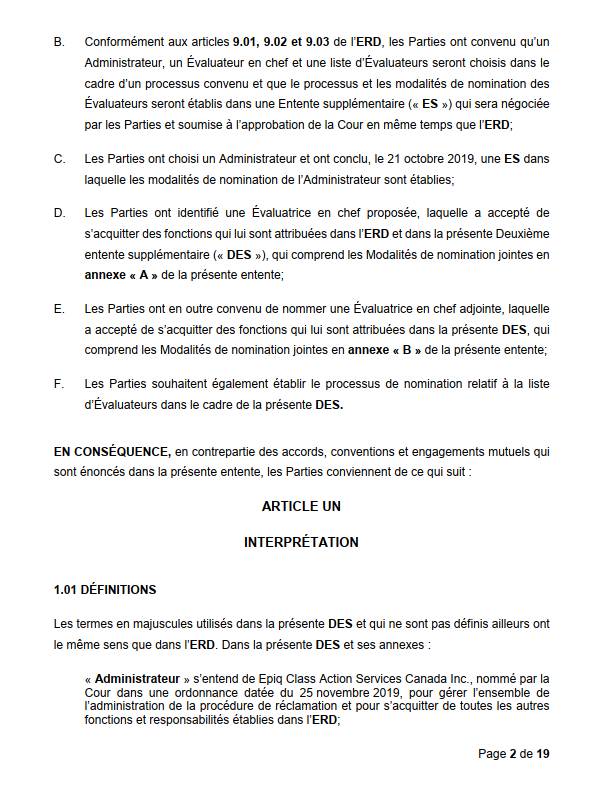 B. Conformément aux articles 9.01, 9.02 et 9.03 de l'ERD, les Parties ont convenu qu'un Administrateur, un Évaluateur en chef et une liste d'Évaluateurs seront choisis dans le cadre d'un processus convenu et que le processus et les modalités de nomination des Évaluateurs seront établis dans une Entente supplémentaire (« ES ») qui sera négociée par les Parties et soumise à l'approbation de la Cour en même temps que l'ERD;

C. Les Parties ont choisi un Administrateur et ont conclu, le 21 octobre 2019, une ES dans laquelle les modalités de nomination de l'Administrateur sont établies;

D. Les Parties ont identifié une Évaluatrice en chef proposée, laquelle a accepté de s'acquitter des fonctions qui lui sont attribuées dans l'ERD et dans la présente Deuxième entente supplémentaire (« DES »), qui comprend les Modalités de nomination jointes en annexe « A » de la présente entente;

E. Les Parties ont en outre convenu de nommer une Évaluatrice en chef adjointe, laquelle a accepté de s'acquitter des fonctions qui lui sont attribuées dans la présente DES, qui comprend les Modalités de nomination jointes en annexe « B » de la présente entente;

F. Les Parties souhaitent également établir le processus de nomination relatif à la liste d'Évaluateurs dans le cadre de la présente DES.

EN CONSÉQUENCE, en contrepartie des accords, conventions et engagements mutuels qui sont énoncés dans la présente entente, les Parties conviennent de ce qui suit :

ARTICLE UN

INTERPRÉTATION

1.01 DÉFINITIONS

Les termes en majuscules utilisés dans la présente DES et qui ne sont pas définis ailleurs ont le même sens que dans l'ERD. Dans la présente DES et ses annexes :

« Administrateur » s'entend de Epiq Class Action Services Canada Inc., nommé par la Cour dans une ordonnance datée du 25 novembre 2019, pour gérer l'ensemble de l'administration de la procédure de réclamation et pour s'acquitter de toutes les autres fonctions et responsabilités établies dans l'ERD;

Page 2 de 19